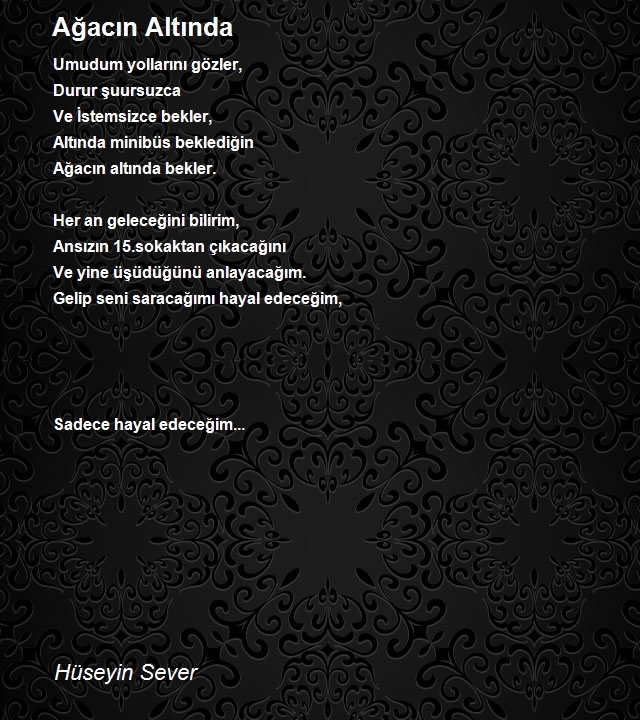 Ağacın Altında

Umudum yollarını gözler,
Durur şuursuzca
Ve İstemsizce bekler,
Altında minibüs beklediğin
Ağacın altında bekler.

Her an geleceğini bilirim,
Ansızın 15.sokaktan çıkacağını
Ve yine üşüdüğünü anlayacağım.
Gelip seni saracağımı hayal edeceğim,

Sadece hayal edeceğim...

Hüseyin Sever